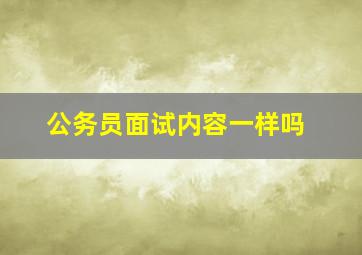 公务员面试内容一样吗